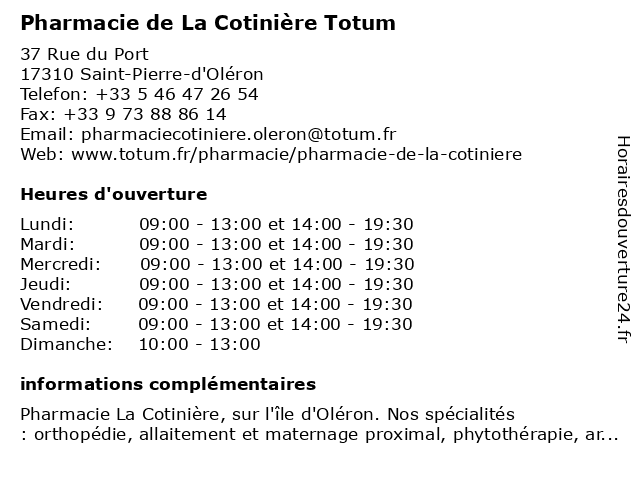 Pharmacie de La Cotinière Totum

37 Rue du Port
17310 Saint-Pierre-d'Oléron
Telefon: +33 5 46 47 26 54
Fax: +33 9 73 88 86 14
Email: pharmaciecotiniere.oleron@totum.fr
Web: www.totum.fr/pharmacie/pharmacie-de-la-cotiniere

Heures d'ouverture

| | |
|---|---|
| Lundi: | 09:00 - 13:00 et 14:00 - 19:30 |
| Mardi: | 09:00 - 13:00 et 14:00 - 19:30 |
| Mercredi: | 09:00 - 13:00 et 14:00 - 19:30 |
| Jeudi: | 09:00 - 13:00 et 14:00 - 19:30 |
| Vendredi: | 09:00 - 13:00 et 14:00 - 19:30 |
| Samedi: | 09:00 - 13:00 et 14:00 - 19:30 |
| Dimanche: | 10:00 - 13:00 |

informations complémentaires

Pharmacie La Cotinière, sur l'île d'Oléron. Nos spécialités : orthopédie, allaitement et maternage proximal, phytothérapie, ar...

Horairesdouverture24.fr